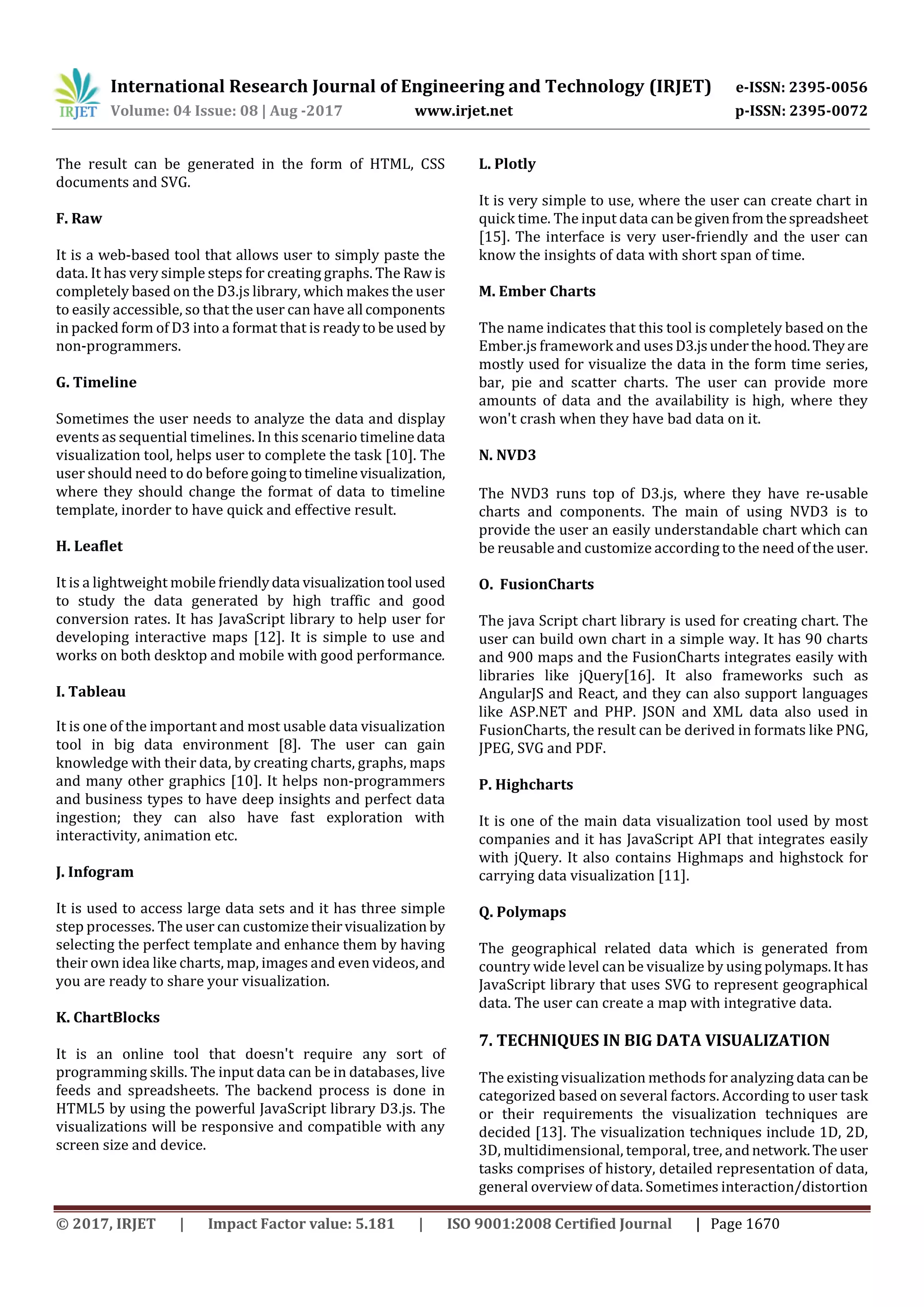 IRJET International Research Journal of Engineering and Technology (IRJET) e-ISSN: 2395-0056
Volume: 04 Issue: 08 | Aug -2017 www.irjet.net p-ISSN: 2395-0072

The result can be generated in the form of HTML, CSS documents and SVG.

F. Raw

It is a web-based tool that allows user to simply paste the data. It has very simple steps for creating graphs. The Raw is completely based on the D3.js library, which makes the user to easily accessible, so that the user can have all components in packed form of D3 into a format that is ready to be used by non-programmers.

G. Timeline

Sometimes the user needs to analyze the data and display events as sequential timelines. In this scenario timeline data visualization tool, helps user to complete the task [10]. The user should need to do before going to timeline visualization, where they should change the format of data to timeline template, inorder to have quick and effective result.

H. Leaflet

It is a lightweight mobile friendly data visualization tool used to study the data generated by high traffic and good conversion rates. It has JavaScript library to help user for developing interactive maps [12]. It is simple to use and works on both desktop and mobile with good performance.

I. Tableau

It is one of the important and most usable data visualization tool in big data environment [8]. The user can gain knowledge with their data, by creating charts, graphs, maps and many other graphics [10]. It helps non-programmers and business types to have deep insights and perfect data ingestion; they can also have fast exploration with interactivity, animation etc.

J. Infogram

It is used to access large data sets and it has three simple step processes. The user can customize their visualization by selecting the perfect template and enhance them by having their own idea like charts, map, images and even videos, and you are ready to share your visualization.

K. ChartBlocks

It is an online tool that doesn't require any sort of programming skills. The input data can be in databases, live feeds and spreadsheets. The backend process is done in HTML5 by using the powerful JavaScript library D3.js. The visualizations will be responsive and compatible with any screen size and device.

L. Plotly

It is very simple to use, where the user can create chart in quick time. The input data can be given from the spreadsheet [15]. The interface is very user-friendly and the user can know the insights of data with short span of time.

M. Ember Charts

The name indicates that this tool is completely based on the Ember.js framework and uses D3.js under the hood. They are mostly used for visualize the data in the form time series, bar, pie and scatter charts. The user can provide more amounts of data and the availability is high, where they won't crash when they have bad data on it.

N. NVD3

The NVD3 runs top of D3.js, where they have re-usable charts and components. The main of using NVD3 is to provide the user an easily understandable chart which can be reusable and customize according to the need of the user.

O. FusionCharts

The java Script chart library is used for creating chart. The user can build own chart in a simple way. It has 90 charts and 900 maps and the FusionCharts integrates easily with libraries like jQuery[16]. It also frameworks such as AngularJS and React, and they can also support languages like ASP.NET and PHP. JSON and XML data also used in FusionCharts, the result can be derived in formats like PNG, JPEG, SVG and PDF.

P. Highcharts

It is one of the main data visualization tool used by most companies and it has JavaScript API that integrates easily with jQuery. It also contains Highmaps and highstock for carrying data visualization [11].

Q. Polymaps

The geographical related data which is generated from country wide level can be visualize by using polymaps. It has JavaScript library that uses SVG to represent geographical data. The user can create a map with integrative data.

7. TECHNIQUES IN BIG DATA VISUALIZATION

The existing visualization methods for analyzing data can be categorized based on several factors. According to user task or their requirements the visualization techniques are decided [13]. The visualization techniques include 1D, 2D, 3D, multidimensional, temporal, tree, and network. The user tasks comprises of history, detailed representation of data, general overview of data. Sometimes interaction/distortion

© 2017, IRJET | Impact Factor value: 5.181 | ISO 9001:2008 Certified Journal | Page 1670